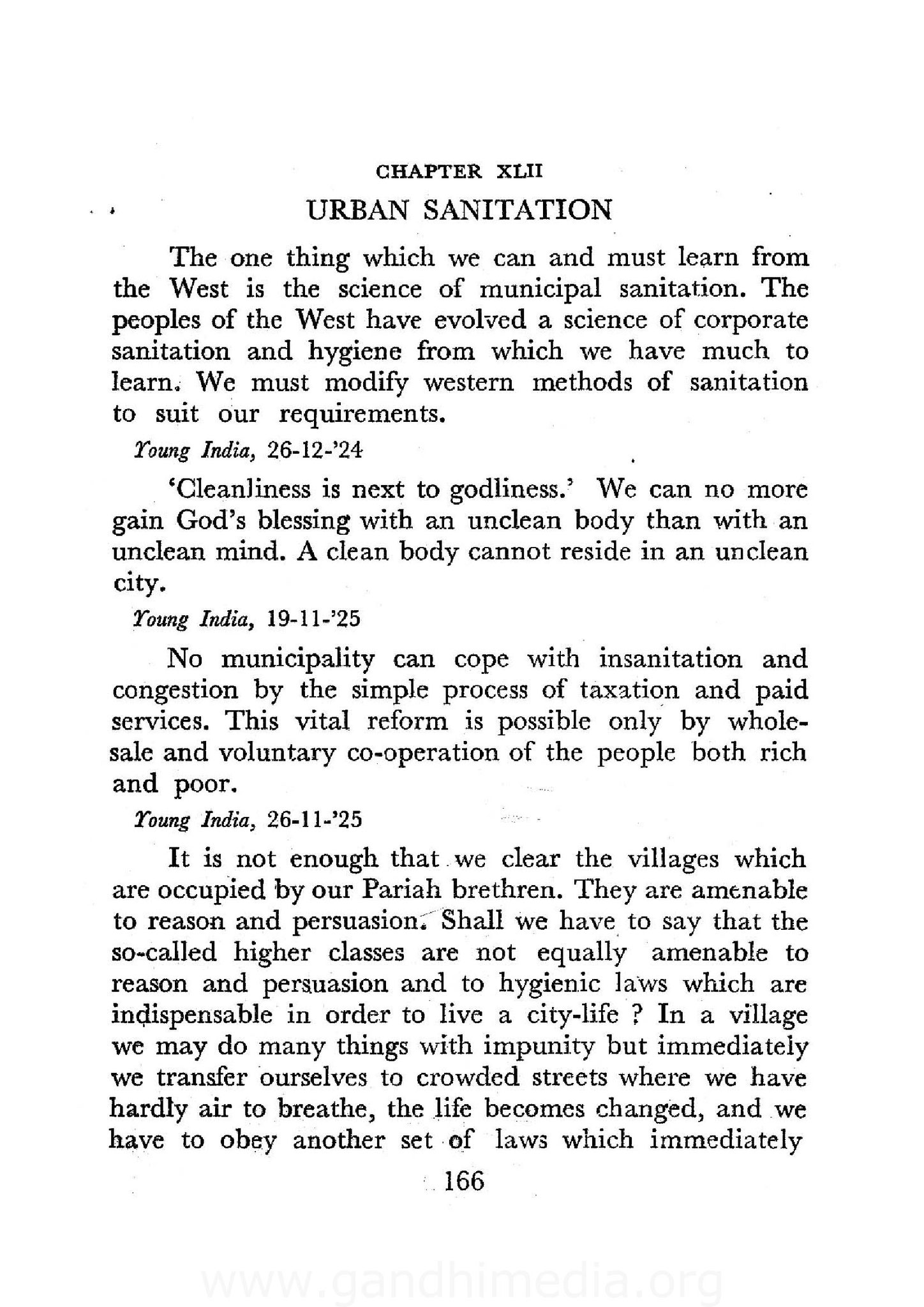 CHAPTER XLII

URBAN SANITATION

The one thing which we can and must learn from the West is the science of municipal sanitation. The peoples of the West have evolved a science of corporate sanitation and hygiene from which we have much to learn. We must modify western methods of sanitation to suit our requirements.

Young India, 26-12-'24

'Cleanliness is next to godliness.' We can no more gain God's blessing with an unclean body than with an unclean mind. A clean body cannot reside in an unclean city.

Young India, 19-11-'25

No municipality can cope with insanitation and congestion by the simple process of taxation and paid services. This vital reform is possible only by wholesale and voluntary co-operation of the people both rich and poor.

Young India, 26-11-'25

It is not enough that we clear the villages which are occupied by our Pariah brethren. They are amenable to reason and persuasion. Shall we have to say that the so-called higher classes are not equally amenable to reason and persuasion and to hygienic laws which are indispensable in order to live a city-life ? In a village we may do many things with impunity but immediately we transfer ourselves to crowded streets where we have hardly air to breathe, the life becomes changed, and we have to obey another set of laws which immediately

166

www.gandhimedia.org